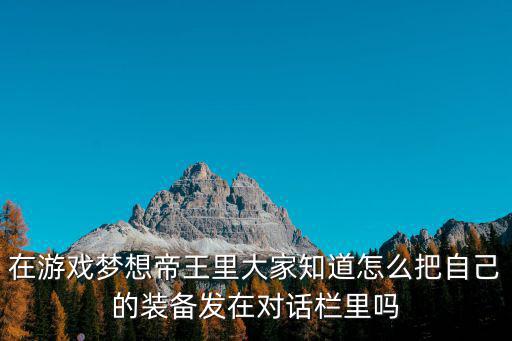 在游戏梦想帝王里大家知道怎么把自己的装备发在对话栏里吗